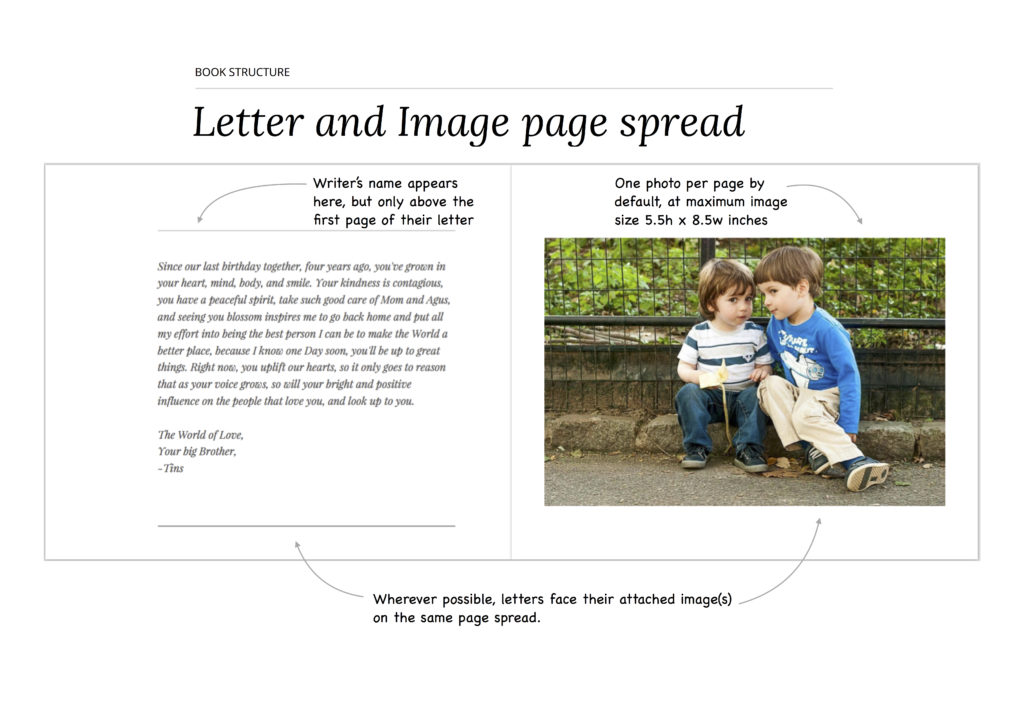 BOOK STRUCTURE

Letter and Image page spread

Writer's name appears here, but only above the first page of their letter

One photo per page by default, at maximum image size 5.5h x 8.5w inches

Since our last birthday together, four years ago, you've grown in your heart, mind, body, and smile. Your kindness is contagious, you have a peaceful spirit, take such good care of Mom and Agus, and seeing you blossom inspires me to go back home and put all my effort into being the best person I can be to make the World a better place, because I know one Day soon, you'll be up to great things. Right now, you uplift our hearts, so it only goes to reason that as your voice grows, so will your bright and positive influence on the people that love you, and look up to you.

The World of Love,
Your big Brother,
-Tins

Wherever possible, letters face their attached image(s) on the same page spread.